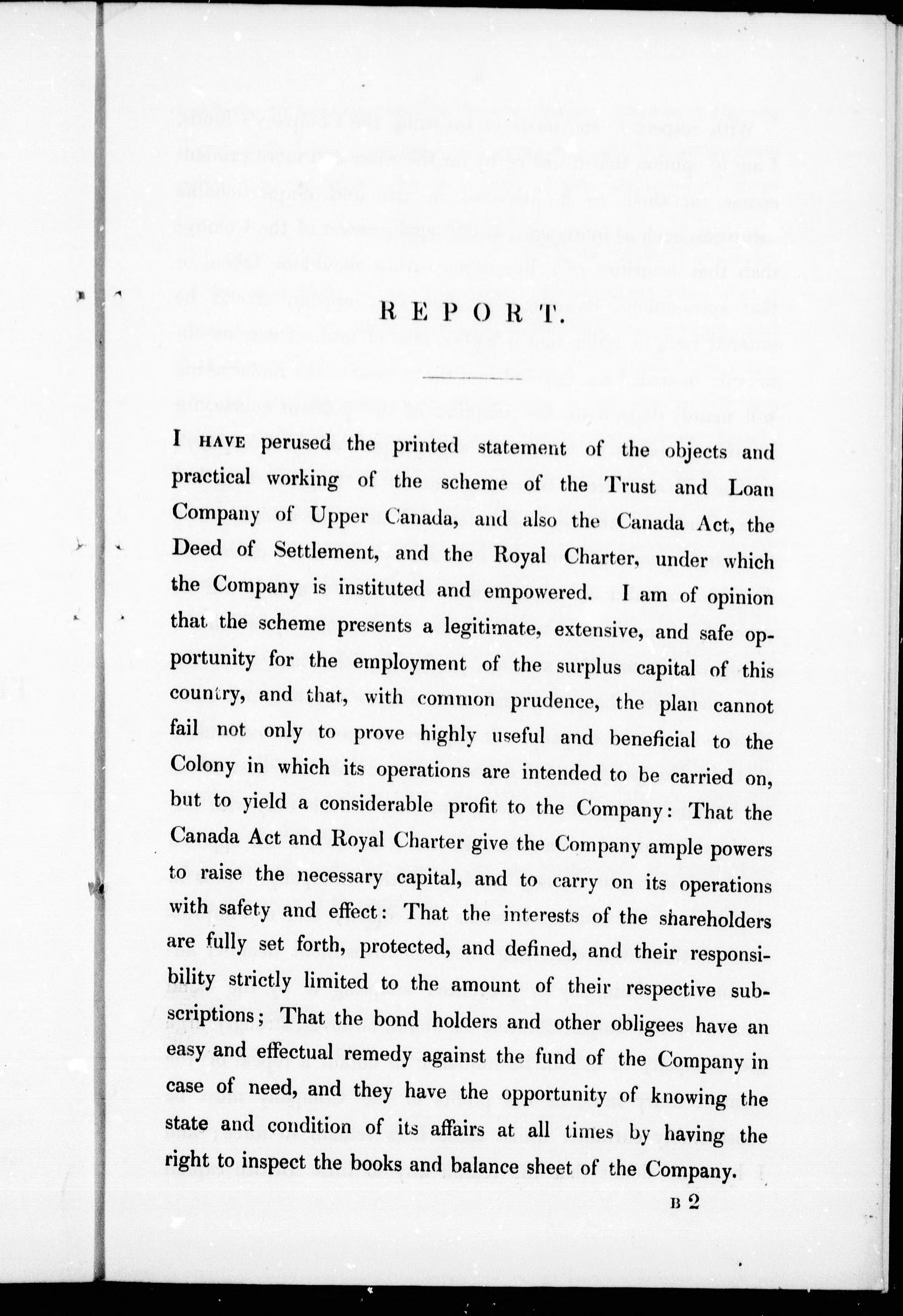 REPORT.

I HAVE perused the printed statement of the objects and practical working of the scheme of the Trust and Loan Company of Upper Canada, and also the Canada Act, the Deed of Settlement, and the Royal Charter, under which the Company is instituted and empowered. I am of opinion that the scheme presents a legitimate, extensive, and safe opportunity for the employment of the surplus capital of this country, and that, with common prudence, the plan cannot fail not only to prove highly useful and beneficial to the Colony in which its operations are intended to be carried on, but to yield a considerable profit to the Company: That the Canada Act and Royal Charter give the Company ample powers to raise the necessary capital, and to carry on its operations with safety and effect: That the interests of the shareholders are fully set forth, protected, and defined, and their responsibility strictly limited to the amount of their respective subscriptions; That the bond holders and other obligees have an easy and effectual remedy against the fund of the Company in case of need, and they have the opportunity of knowing the state and condition of its affairs at all times by having the right to inspect the books and balance sheet of the Company.

B 2